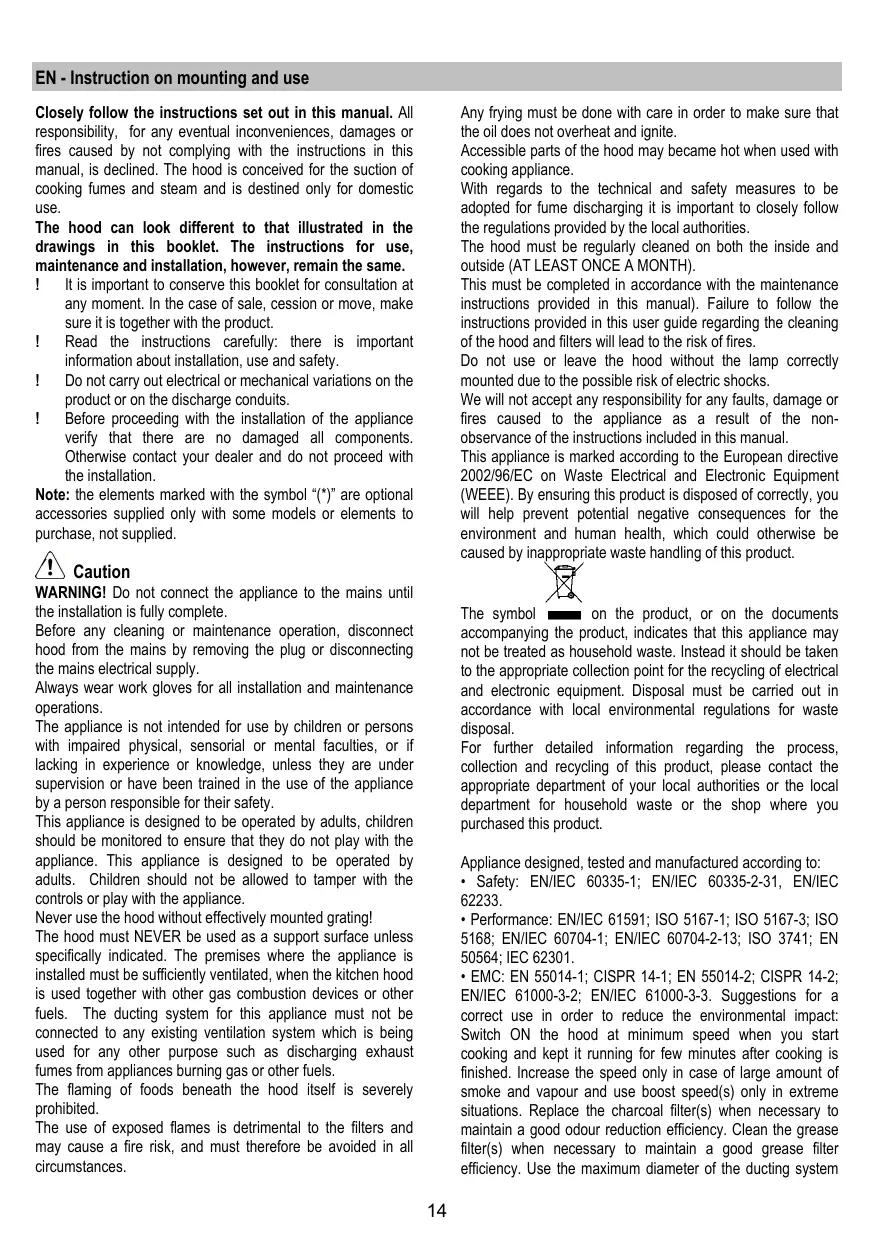 EN - Instruction on mounting and use

Closely follow the instructions set out in this manual. All responsibility, for any eventual inconveniences, damages or fires caused by not complying with the instructions in this manual, is declined. The hood is conceived for the suction of cooking fumes and steam and is destined only for domestic use.
The hood can look different to that illustrated in the drawings in this booklet. The instructions for use, maintenance and installation, however, remain the same.
! It is important to conserve this booklet for consultation at any moment. In the case of sale, cession or move, make sure it is together with the product.
! Read the instructions carefully: there is important information about installation, use and safety.
! Do not carry out electrical or mechanical variations on the product or on the discharge conduits.
! Before proceeding with the installation of the appliance verify that there are no damaged all components. Otherwise contact your dealer and do not proceed with the installation.
Note: the elements marked with the symbol "(*)" are optional accessories supplied only with some models or elements to purchase, not supplied.

Caution
WARNING! Do not connect the appliance to the mains until the installation is fully complete.
Before any cleaning or maintenance operation, disconnect hood from the mains by removing the plug or disconnecting the mains electrical supply.
Always wear work gloves for all installation and maintenance operations.
The appliance is not intended for use by children or persons with impaired physical, sensorial or mental faculties, or if lacking in experience or knowledge, unless they are under supervision or have been trained in the use of the appliance by a person responsible for their safety.
This appliance is designed to be operated by adults, children should be monitored to ensure that they do not play with the appliance. This appliance is designed to be operated by adults. Children should not be allowed to tamper with the controls or play with the appliance.
Never use the hood without effectively mounted grating!
The hood must NEVER be used as a support surface unless specifically indicated. The premises where the appliance is installed must be sufficiently ventilated, when the kitchen hood is used together with other gas combustion devices or other fuels. The ducting system for this appliance must not be connected to any existing ventilation system which is being used for any other purpose such as discharging exhaust fumes from appliances burning gas or other fuels.
The flaming of foods beneath the hood itself is severely prohibited.
The use of exposed flames is detrimental to the filters and may cause a fire risk, and must therefore be avoided in all circumstances.

Any frying must be done with care in order to make sure that the oil does not overheat and ignite.
Accessible parts of the hood may became hot when used with cooking appliance.
With regards to the technical and safety measures to be adopted for fume discharging it is important to closely follow the regulations provided by the local authorities.
The hood must be regularly cleaned on both the inside and outside (AT LEAST ONCE A MONTH).
This must be completed in accordance with the maintenance instructions provided in this manual). Failure to follow the instructions provided in this user guide regarding the cleaning of the hood and filters will lead to the risk of fires.
Do not use or leave the hood without the lamp correctly mounted due to the possible risk of electric shocks.
We will not accept any responsibility for any faults, damage or fires caused to the appliance as a result of the non-observance of the instructions included in this manual.
This appliance is marked according to the European directive 2002/96/EC on Waste Electrical and Electronic Equipment (WEEE). By ensuring this product is disposed of correctly, you will help prevent potential negative consequences for the environment and human health, which could otherwise be caused by inappropriate waste handling of this product.

The symbol on the product, or on the documents accompanying the product, indicates that this appliance may not be treated as household waste. Instead it should be taken to the appropriate collection point for the recycling of electrical and electronic equipment. Disposal must be carried out in accordance with local environmental regulations for waste disposal.
For further detailed information regarding the process, collection and recycling of this product, please contact the appropriate department of your local authorities or the local department for household waste or the shop where you purchased this product.

Appliance designed, tested and manufactured according to:
• Safety: EN/IEC 60335-1; EN/IEC 60335-2-31, EN/IEC 62233.
• Performance: EN/IEC 61591; ISO 5167-1; ISO 5167-3; ISO 5168; EN/IEC 60704-1; EN/IEC 60704-2-13; ISO 3741; EN 50564; IEC 62301.
• EMC: EN 55014-1; CISPR 14-1; EN 55014-2; CISPR 14-2; EN/IEC 61000-3-2; EN/IEC 61000-3-3. Suggestions for a correct use in order to reduce the environmental impact: Switch ON the hood at minimum speed when you start cooking and kept it running for few minutes after cooking is finished. Increase the speed only in case of large amount of smoke and vapour and use boost speed(s) only in extreme situations. Replace the charcoal filter(s) when necessary to maintain a good odour reduction efficiency. Clean the grease filter(s) when necessary to maintain a good grease filter efficiency. Use the maximum diameter of the ducting system

14